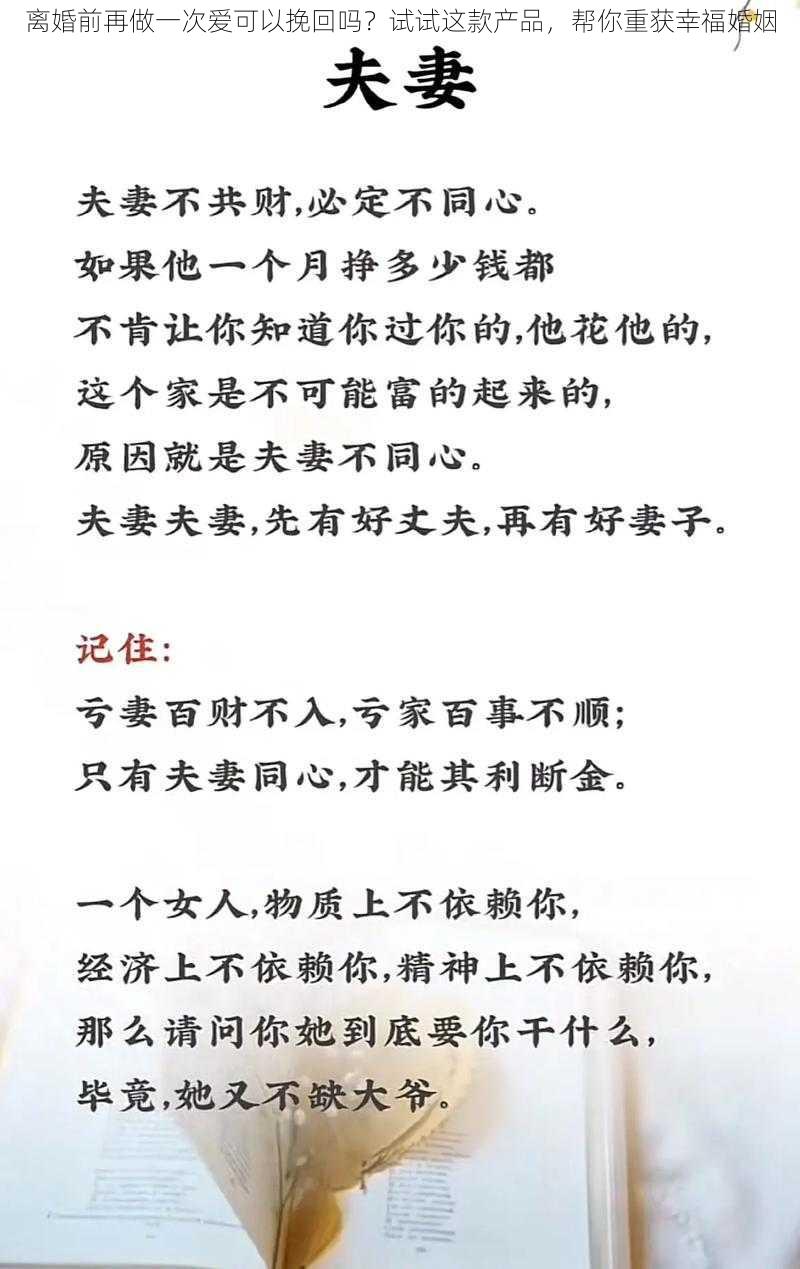 离婚前再做一次爱可以挽回吗？试试这款产品，帮你重获幸福婚姻

夫妻

夫妻不共财,必定不同心。
如果他一个月挣多少钱都
不肯让你知道你过你的,他花他的,
这个家是不可能富的起来的,
原因就是夫妻不同心。
夫妻夫妻,先有好丈夫,再有好妻子。

记住:
亏妻百财不入,亏家百事不顺;
只有夫妻同心,才能其利断金。

一个女人,物质上不依赖你,
经济上不依赖你,精神上不依赖你,
那么请问你她到底要你干什么,
毕竟,她又不缺大爷。